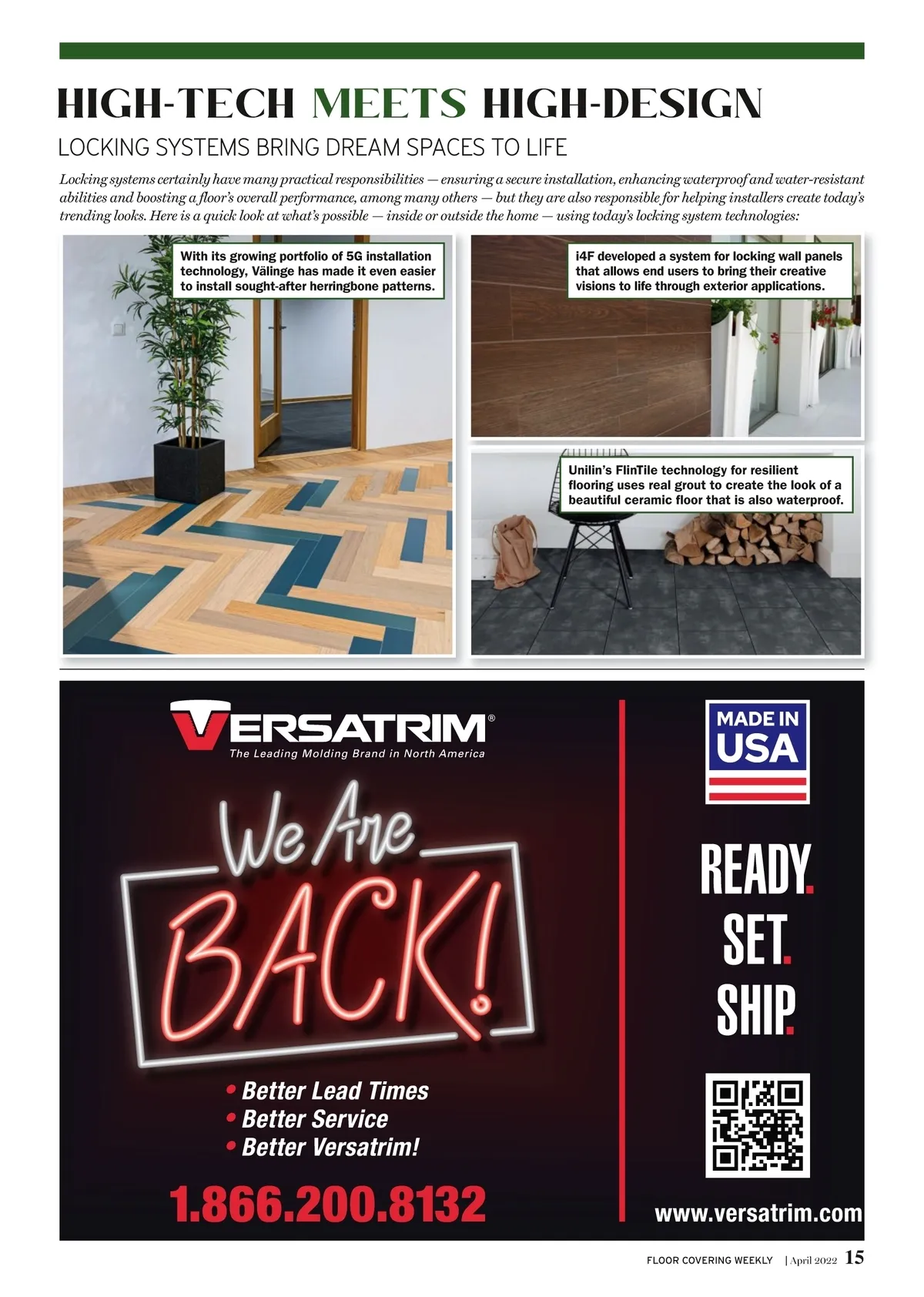 HIGH-TECH MEETS HIGH-DESIGN

LOCKING SYSTEMS BRING DREAM SPACES TO LIFE

Locking systems certainly have many practical responsibilities — ensuring a secure installation, enhancing waterproof and water-resistant abilities and boosting a floor's overall performance, among many others — but they are also responsible for helping installers create today's trending looks. Here is a quick look at what's possible — inside or outside the home — using today's locking system technologies:

With its growing portfolio of 5G installation technology, Välinge has made it even easier to install sought-after herringbone patterns.

i4F developed a system for locking wall panels that allows end users to bring their creative visions to life through exterior applications.

Unilin's FlinTile technology for resilient flooring uses real grout to create the look of a beautiful ceramic floor that is also waterproof.

VERSATRIM®
The Leading Molding Brand in North America

We Are BACK!

• Better Lead Times
• Better Service
• Better Versatrim!

1.866.200.8132

MADE IN USA

READY.
SET.
SHIP.

www.versatrim.com

FLOOR COVERING WEEKLY | April 2022 15